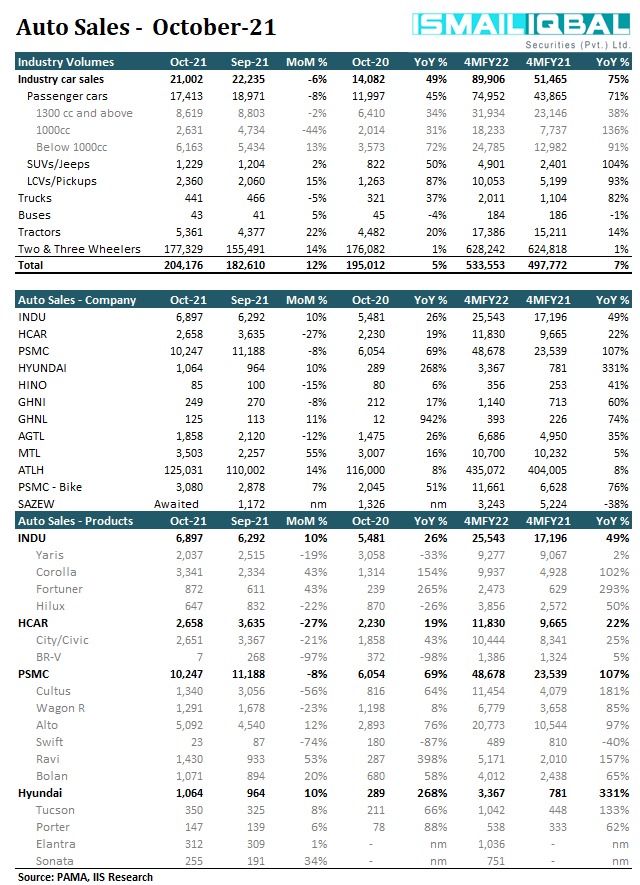 Auto Sales - October-21

ISMAILIQBAL Securities (Pvt.) Ltd.

| Industry Volumes | Oct-21 | Sep-21 | MoM % | Oct-20 | YoY % | 4MFY22 | 4MFY21 | YoY % |
|---|---|---|---|---|---|---|---|---|
| Industry car sales | 21,002 | 22,235 | -6% | 14,082 | 49% | 89,906 | 51,465 | 75% |
| Passenger cars | 17,413 | 18,971 | -8% | 11,997 | 45% | 74,952 | 43,865 | 71% |
| 1300 cc and above | 8,619 | 8,803 | -2% | 6,410 | 34% | 31,934 | 23,146 | 38% |
| 1000cc | 2,631 | 4,734 | -44% | 2,014 | 31% | 18,233 | 7,737 | 136% |
| Below 1000cc | 6,163 | 5,434 | 13% | 3,573 | 72% | 24,785 | 12,982 | 91% |
| SUVs/Jeeps | 1,229 | 1,204 | 2% | 822 | 50% | 4,901 | 2,401 | 104% |
| LCVs/Pickups | 2,360 | 2,060 | 15% | 1,263 | 87% | 10,053 | 5,199 | 93% |
| Trucks | 441 | 466 | -5% | 321 | 37% | 2,011 | 1,104 | 82% |
| Buses | 43 | 41 | 5% | 45 | -4% | 184 | 186 | -1% |
| Tractors | 5,361 | 4,377 | 22% | 4,482 | 20% | 17,386 | 15,211 | 14% |
| Two & Three Wheelers | 177,329 | 155,491 | 14% | 176,082 | 1% | 628,242 | 624,818 | 1% |
| Total | 204,176 | 182,610 | 12% | 195,012 | 5% | 533,553 | 497,772 | 7% |

| Auto Sales - Company | Oct-21 | Sep-21 | MoM % | Oct-20 | YoY % | 4MFY22 | 4MFY21 | YoY % |
|---|---|---|---|---|---|---|---|---|
| INDU | 6,897 | 6,292 | 10% | 5,481 | 26% | 25,543 | 17,196 | 49% |
| HCAR | 2,658 | 3,635 | -27% | 2,230 | 19% | 11,830 | 9,665 | 22% |
| PSMC | 10,247 | 11,188 | -8% | 6,054 | 69% | 48,678 | 23,539 | 107% |
| HYUNDAI | 1,064 | 964 | 10% | 289 | 268% | 3,367 | 781 | 331% |
| HINO | 85 | 100 | -15% | 80 | 6% | 356 | 253 | 41% |
| GHNI | 249 | 270 | -8% | 212 | 17% | 1,140 | 713 | 60% |
| GHNL | 125 | 113 | 11% | 12 | 942% | 393 | 226 | 74% |
| AGTL | 1,858 | 2,120 | -12% | 1,475 | 26% | 6,686 | 4,950 | 35% |
| MTL | 3,503 | 2,257 | 55% | 3,007 | 16% | 10,700 | 10,232 | 5% |
| ATLH | 125,031 | 110,002 | 14% | 116,000 | 8% | 435,072 | 404,005 | 8% |
| PSMC - Bike | 3,080 | 2,878 | 7% | 2,045 | 51% | 11,661 | 6,628 | 76% |
| SAZEW | Awaited | 1,172 | nm | 1,326 | nm | 3,243 | 5,224 | -38% |

| Auto Sales - Products | Oct-21 | Sep-21 | MoM % | Oct-20 | YoY % | 4MFY22 | 4MFY21 | YoY % |
|---|---|---|---|---|---|---|---|---|
| INDU | 6,897 | 6,292 | 10% | 5,481 | 26% | 25,543 | 17,196 | 49% |
| Yaris | 2,037 | 2,515 | -19% | 3,058 | -33% | 9,277 | 9,067 | 2% |
| Corolla | 3,341 | 2,334 | 43% | 1,314 | 154% | 9,937 | 4,928 | 102% |
| Fortuner | 872 | 611 | 43% | 239 | 265% | 2,473 | 629 | 293% |
| Hilux | 647 | 832 | -22% | 870 | -26% | 3,856 | 2,572 | 50% |
| HCAR | 2,658 | 3,635 | -27% | 2,230 | 19% | 11,830 | 9,665 | 22% |
| City/Civic | 2,651 | 3,367 | -21% | 1,858 | 43% | 10,444 | 8,341 | 25% |
| BR-V | 7 | 268 | -97% | 372 | -98% | 1,386 | 1,324 | 5% |
| PSMC | 10,247 | 11,188 | -8% | 6,054 | 69% | 48,678 | 23,539 | 107% |
| Cultus | 1,340 | 3,056 | -56% | 816 | 64% | 11,454 | 4,079 | 181% |
| Wagon R | 1,291 | 1,678 | -23% | 1,198 | 8% | 6,779 | 3,658 | 85% |
| Alto | 5,092 | 4,540 | 12% | 2,893 | 76% | 20,773 | 10,544 | 97% |
| Swift | 23 | 87 | -74% | 180 | -87% | 489 | 810 | -40% |
| Ravi | 1,430 | 933 | 53% | 287 | 398% | 5,171 | 2,010 | 157% |
| Bolan | 1,071 | 894 | 20% | 680 | 58% | 4,012 | 2,438 | 65% |
| Hyundai | 1,064 | 964 | 10% | 289 | 268% | 3,367 | 781 | 331% |
| Tucson | 350 | 325 | 8% | 211 | 66% | 1,042 | 448 | 133% |
| Porter | 147 | 139 | 6% | 78 | 88% | 538 | 333 | 62% |
| Elantra | 312 | 309 | 1% | - | nm | 1,036 | - | nm |
| Sonata | 255 | 191 | 34% | - | nm | 751 | - | nm |

Source: PAMA, IIS Research